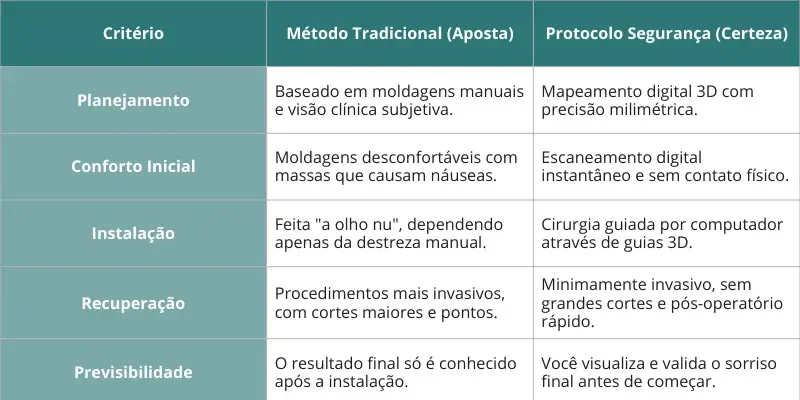 | Critério | Método Tradicional (Aposta) | Protocolo Segurança (Certeza) |
|---|---|---|
| Planejamento | Baseado em moldagens manuais e visão clínica subjetiva. | Mapeamento digital 3D com precisão milimétrica. |
| Conforto Inicial | Moldagens desconfortáveis com massas que causam náuseas. | Escaneamento digital instantâneo e sem contato físico. |
| Instalação | Feita "a olho nu", dependendo apenas da destreza manual. | Cirurgia guiada por computador através de guias 3D. |
| Recuperação | Procedimentos mais invasivos, com cortes maiores e pontos. | Minimamente invasivo, sem grandes cortes e pós-operatório rápido. |
| Previsibilidade | O resultado final só é conhecido após a instalação. | Você visualiza e valida o sorriso final antes de começar. |